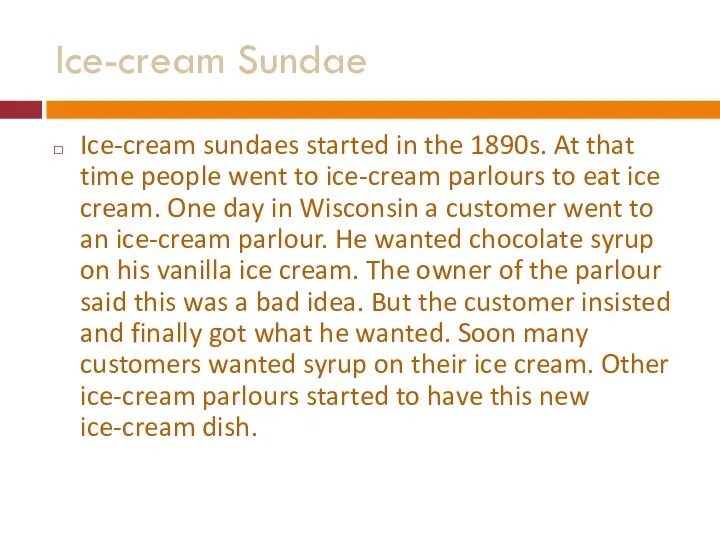 Ice-cream Sundae

Ice-cream sundaes started in the 1890s. At that time people went to ice-cream parlours to eat ice cream. One day in Wisconsin a customer went to an ice-cream parlour. He wanted chocolate syrup on his vanilla ice cream. The owner of the parlour said this was a bad idea. But the customer insisted and finally got what he wanted. Soon many customers wanted syrup on their ice cream. Other ice-cream parlours started to have this new ice-cream dish.